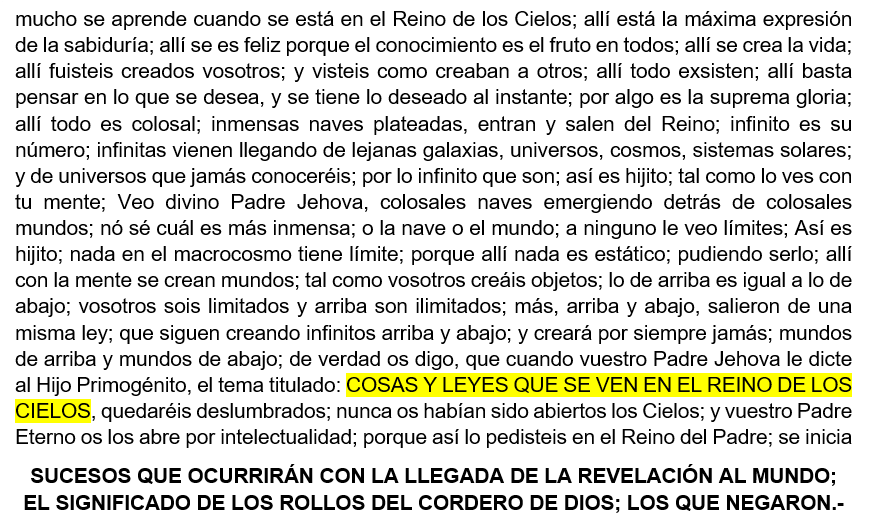 mucho se aprende cuando se está en el Reino de los Cielos; allí está la máxima expresión de la sabiduría; allí se es feliz porque el conocimiento es el fruto en todos; allí se crea la vida; allí fuisteis creados vosotros; y visteis como creaban a otros; allí todo exsisten; allí basta pensar en lo que se desea, y se tiene lo deseado al instante; por algo es la suprema gloria; allí todo es colosal; inmensas naves plateadas, entran y salen del Reino; infinito es su número; infinitas vienen llegando de lejanas galaxias, universos, cosmos, sistemas solares; y de universos que jamás conoceréis; por lo infinito que son; así es hijito; tal como lo ves con tu mente; Veo divino Padre Jehova, colosales naves emergiendo detrás de colosales mundos; nó sé cuál es más inmensa; o la nave o el mundo; a ninguno le veo límites; Así es hijito; nada en el macrocosmo tiene límite; porque allí nada es estático; pudiendo serlo; allí con la mente se crean mundos; tal como vosotros creáis objetos; lo de arriba es igual a lo de abajo; vosotros sois limitados y arriba son ilimitados; más, arriba y abajo, salieron de una misma ley; que siguen creando infinitos arriba y abajo; y creará por siempre jamás; mundos de arriba y mundos de abajo; de verdad os digo, que cuando vuestro Padre Jehova le dicte al Hijo Primogénito, el tema titulado: COSAS Y LEYES QUE SE VEN EN EL REINO DE LOS CIELOS, quedaréis deslumbrados; nunca os habían sido abiertos los Cielos; y vuestro Padre Eterno os los abre por intelectualidad; porque así lo pedisteis en el Reino del Padre; se inicia

SUCESOS QUE OCURRIRÁN CON LA LLEGADA DE LA REVELACIÓN AL MUNDO;
EL SIGNIFICADO DE LOS ROLLOS DEL CORDERO DE DIOS; LOS QUE NEGARON.-